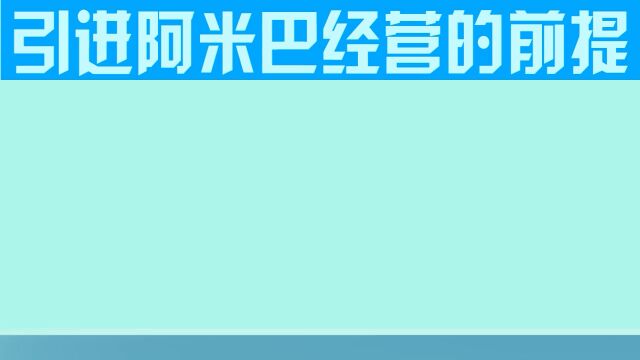 引进阿米巴经营的前提